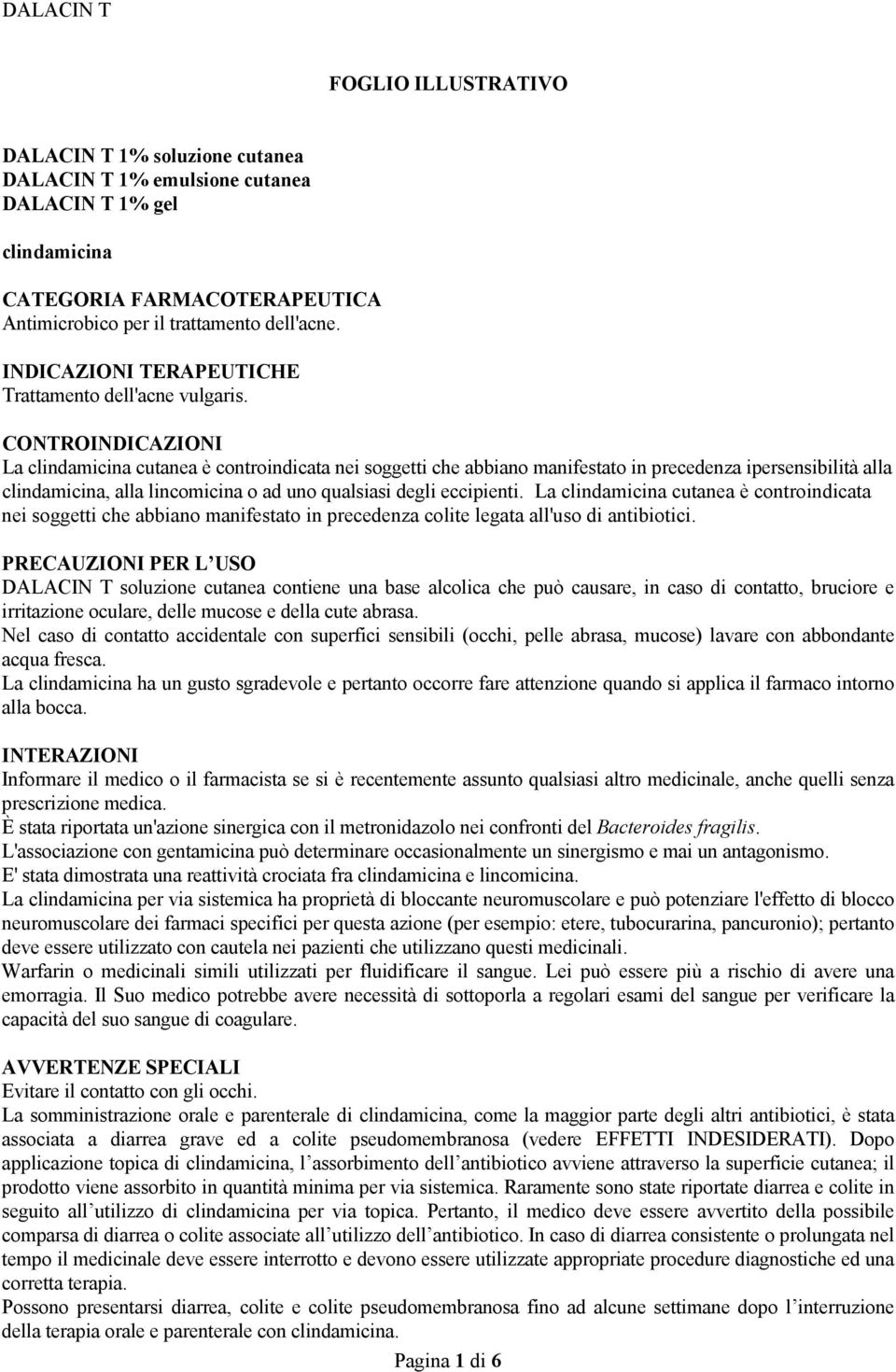 DALACIN T

FOGLIO ILLUSTRATIVO

DALACIN T 1% soluzione cutanea
DALACIN T 1% emulsione cutanea
DALACIN T 1% gel

clindamicina

CATEGORIA FARMACOTERAPEUTICA
Antimicrobico per il trattamento dell'acne.

INDICAZIONI TERAPEUTICHE
Trattamento dell'acne vulgaris.

CONTROINDICAZIONI
La clindamicina cutanea è controindicata nei soggetti che abbiano manifestato in precedenza ipersensibilità alla clindamicina, alla lincomicina o ad uno qualsiasi degli eccipienti. La clindamicina cutanea è controindicata nei soggetti che abbiano manifestato in precedenza colite legata all'uso di antibiotici.

PRECAUZIONI PER L'USO
DALACIN T soluzione cutanea contiene una base alcolica che può causare, in caso di contatto, bruciore e irritazione oculare, delle mucose e della cute abrasa.
Nel caso di contatto accidentale con superfici sensibili (occhi, pelle abrasa, mucose) lavare con abbondante acqua fresca.
La clindamicina ha un gusto sgradevole e pertanto occorre fare attenzione quando si applica il farmaco intorno alla bocca.

INTERAZIONI
Informare il medico o il farmacista se si è recentemente assunto qualsiasi altro medicinale, anche quelli senza prescrizione medica.
È stata riportata un'azione sinergica con il metronidazolo nei confronti del Bacteroides fragilis.
L'associazione con gentamicina può determinare occasionalmente un sinergismo e mai un antagonismo.
E' stata dimostrata una reattività crociata fra clindamicina e lincomicina.
La clindamicina per via sistemica ha proprietà di bloccante neuromuscolare e può potenziare l'effetto di blocco neuromuscolare dei farmaci specifici per questa azione (per esempio: etere, tubocurarina, pancuronio); pertanto deve essere utilizzato con cautela nei pazienti che utilizzano questi medicinali.
Warfarin o medicinali simili utilizzati per fluidificare il sangue. Lei può essere più a rischio di avere una emorragia. Il Suo medico potrebbe avere necessità di sottoporla a regolari esami del sangue per verificare la capacità del suo sangue di coagulare.

AVVERTENZE SPECIALI
Evitare il contatto con gli occhi.
La somministrazione orale e parenterale di clindamicina, come la maggior parte degli altri antibiotici, è stata associata a diarrea grave ed a colite pseudomembranosa (vedere EFFETTI INDESIDERATI). Dopo applicazione topica di clindamicina, l'assorbimento dell'antibiotico avviene attraverso la superficie cutanea; il prodotto viene assorbito in quantità minima per via sistemica. Raramente sono state riportate diarrea e colite in seguito all'utilizzo di clindamicina per via topica. Pertanto, il medico deve essere avvertito della possibile comparsa di diarrea o colite associate all'utilizzo dell'antibiotico. In caso di diarrea consistente o prolungata nel tempo il medicinale deve essere interrotto e devono essere utilizzate appropriate procedure diagnostiche ed una corretta terapia.
Possono presentarsi diarrea, colite e colite pseudomembranosa fino ad alcune settimane dopo l'interruzione della terapia orale e parenterale con clindamicina.

Pagina 1 di 6